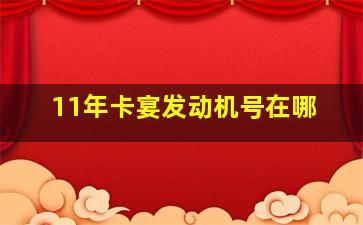 11年卡宴发动机号在哪